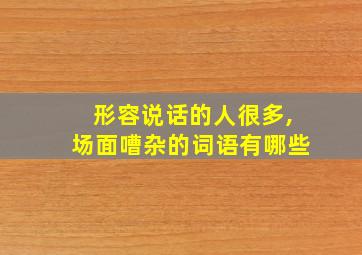 形容说话的人很多,
场面嘈杂的词语有哪些